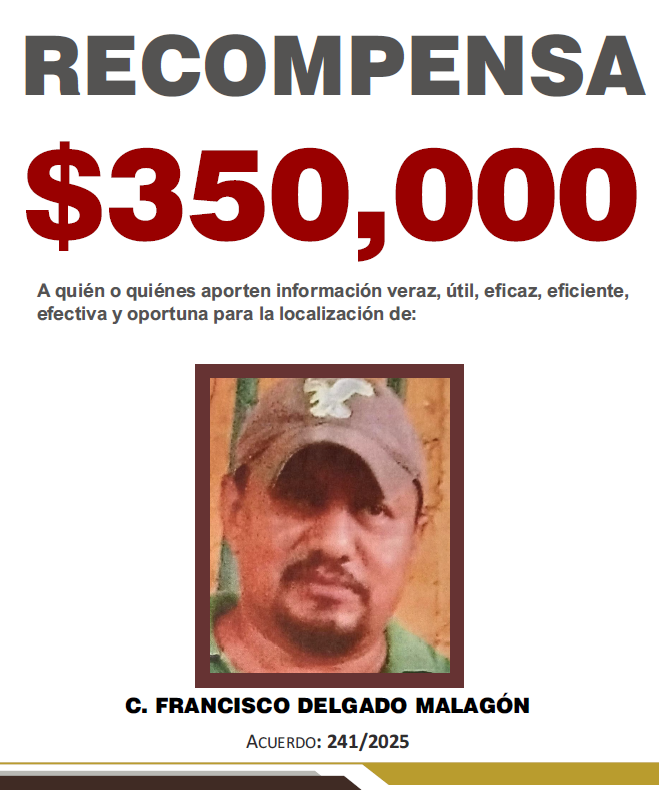 RECOMPENSA

$350,000

A quién o quiénes aporten información veraz, útil, eficaz, eficiente, efectiva y oportuna para la localización de:

C. FRANCISCO DELGADO MALAGÓN

ACUERDO: 241/2025